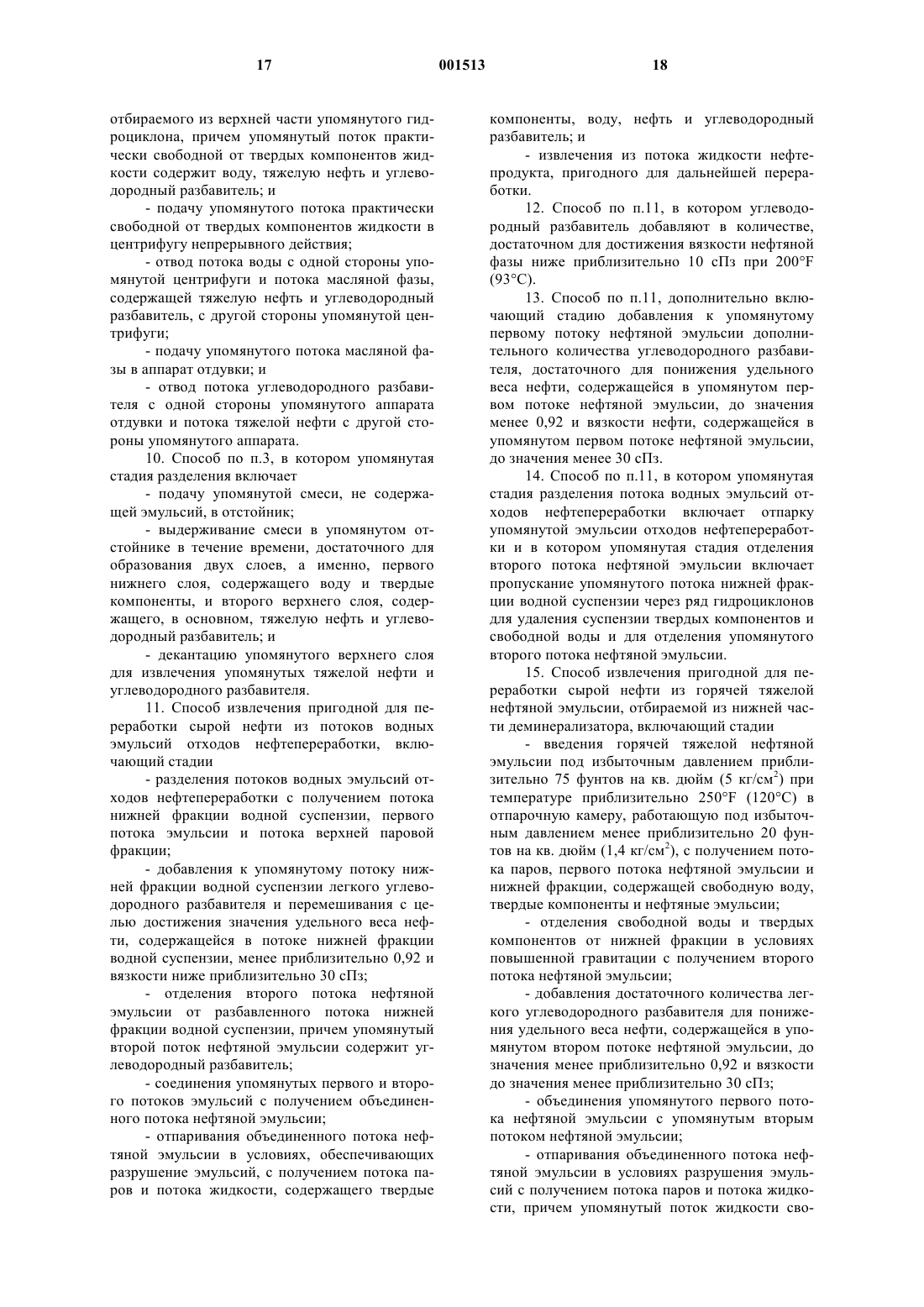 17 001513 18

отбираемого из верхней части упомянутого гидроциклона, причем упомянутый поток практически свободной от твердых компонентов жидкости содержит воду, тяжелую нефть и углеводородный разбавитель; и

- подачу упомянутого потока практически свободной от твердых компонентов жидкости в центрифугу непрерывного действия;

- отвод потока воды с одной стороны упомянутой центрифуги и потока масляной фазы, содержащей тяжелую нефть и углеводородный разбавитель, с другой стороны упомянутой центрифуги;

- подачу упомянутого потока масляной фазы в аппарат отдувки; и

- отвод потока углеводородного разбавителя с одной стороны упомянутого аппарата отдувки и потока тяжелой нефти с другой стороны упомянутого аппарата.

10. Способ по п.3, в котором упомянутая стадия разделения включает

- подачу упомянутой смеси, не содержащей эмульсий, в отстойник;

- выдерживание смеси в упомянутом отстойнике в течение времени, достаточного для образования двух слоев, а именно, первого нижнего слоя, содержащего воду и твердые компоненты, и второго верхнего слоя, содержащего, в основном, тяжелую нефть и углеводородный разбавитель; и

- декантацию упомянутого верхнего слоя для извлечения упомянутых тяжелой нефти и углеводородного разбавителя.

11. Способ извлечения пригодной для переработки сырой нефти из потоков водных эмульсий отходов нефтепереработки, включающий стадии

- разделения потоков водных эмульсий отходов нефтепереработки с получением потока нижней фракции водной суспензии, первого потока эмульсии и потока верхней паровой фракции;

- добавления к упомянутому потоку нижней фракции водной суспензии легкого углеводородного разбавителя и перемешивания с целью достижения значения удельного веса нефти, содержащейся в потоке нижней фракции водной суспензии, менее приблизительно 0,92 и вязкости ниже приблизительно 30 сПз;

- отделения второго потока нефтяной эмульсии от разбавленного потока нижней фракции водной суспензии, причем упомянутый второй поток нефтяной эмульсии содержит углеводородный разбавитель;

- соединения упомянутых первого и второго потоков эмульсий с получением объединенного потока нефтяной эмульсии;

- отпаривания объединенного потока нефтяной эмульсии в условиях, обеспечивающих разрушение эмульсий, с получением потока паров и потока жидкости, содержащего твердые компоненты, воду, нефть и углеводородный разбавитель; и

- извлечения из потока жидкости нефтепродукта, пригодного для дальнейшей переработки.

12. Способ по п.11, в котором углеводородный разбавитель добавляют в количестве, достаточном для достижения вязкости нефтяной фазы ниже приблизительно 10 сПз при 200°F (93°C).

13. Способ по п.11, дополнительно включающий стадию добавления к упомянутому первому потоку нефтяной эмульсии дополнительного количества углеводородного разбавителя, достаточного для понижения удельного веса нефти, содержащейся в упомянутом первом потоке нефтяной эмульсии, до значения менее 0,92 и вязкости нефти, содержащейся в упомянутом первом потоке нефтяной эмульсии, до значения менее 30 сПз.

14. Способ по п.11, в котором упомянутая стадия разделения потока водных эмульсий отходов нефтепереработки включает отпарку упомянутой эмульсии отходов нефтепереработки и в котором упомянутая стадия отделения второго потока нефтяной эмульсии включает пропускание упомянутого потока нижней фракции водной суспензии через ряд гидроциклонов для удаления суспензии твердых компонентов и свободной воды и для отделения упомянутого второго потока нефтяной эмульсии.

15. Способ извлечения пригодной для переработки сырой нефти из горячей тяжелой нефтяной эмульсии, отбираемой из нижней части деминерализатора, включающий стадии

- введения горячей тяжелой нефтяной эмульсии под избыточным давлением приблизительно 75 фунтов на кв. дюйм (5 кг/см$^2$) при температуре приблизительно 250°F (120°C) в отпарочную камеру, работающую под избыточным давлением менее приблизительно 20 фунтов на кв. дюйм (1,4 кг/см$^2$), с получением потока паров, первого потока нефтяной эмульсии и нижней фракции, содержащей свободную воду, твердые компоненты и нефтяные эмульсии;

- отделения свободной воды и твердых компонентов от нижней фракции в условиях повышенной гравитации с получением второго потока нефтяной эмульсии;

- добавления достаточного количества легкого углеводородного разбавителя для понижения удельного веса нефти, содержащейся в упомянутом втором потоке нефтяной эмульсии, до значения менее приблизительно 0,92 и вязкости до значения менее приблизительно 30 сПз;

- объединения упомянутого первого потока нефтяной эмульсии с упомянутым вторым потоком нефтяной эмульсии;

- отпаривания объединенного потока нефтяной эмульсии в условиях разрушения эмульсий с получением потока паров и потока жидкости, причем упомянутый поток жидкости сво-